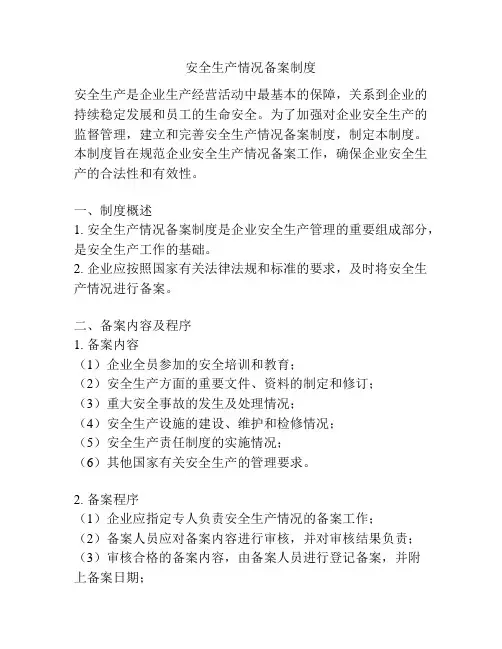 安全生产情况备案制度

安全生产是企业生产经营活动中最基本的保障，关系到企业的持续稳定发展和员工的生命安全。为了加强对企业安全生产的监督管理，建立和完善安全生产情况备案制度，制定本制度。本制度旨在规范企业安全生产情况备案工作，确保企业安全生产的合法性和有效性。

一、制度概述
1. 安全生产情况备案制度是企业安全生产管理的重要组成部分，是安全生产工作的基础。
2. 企业应按照国家有关法律法规和标准的要求，及时将安全生产情况进行备案。

二、备案内容及程序
1. 备案内容
（1）企业全员参加的安全培训和教育；
（2）安全生产方面的重要文件、资料的制定和修订；
（3）重大安全事故的发生及处理情况；
（4）安全生产设施的建设、维护和检修情况；
（5）安全生产责任制度的实施情况；
（6）其他国家有关安全生产的管理要求。

2. 备案程序
（1）企业应指定专人负责安全生产情况的备案工作；
（2）备案人员应对备案内容进行审核，并对审核结果负责；
（3）审核合格的备案内容，由备案人员进行登记备案，并附上备案日期；